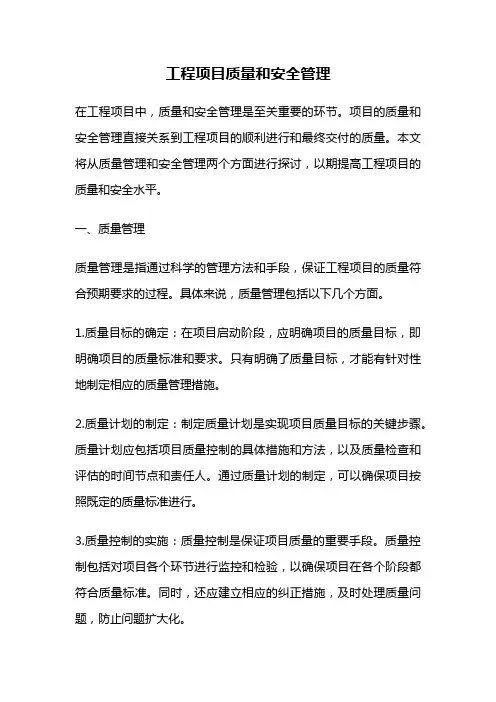 工程项目质量和安全管理

在工程项目中，质量和安全管理是至关重要的环节。项目的质量和安全管理直接关系到工程项目的顺利进行和最终交付的质量。本文将从质量管理和安全管理两个方面进行探讨，以期提高工程项目的质量和安全水平。

一、质量管理

质量管理是指通过科学的管理方法和手段，保证工程项目的质量符合预期要求的过程。具体来说，质量管理包括以下几个方面。

1.质量目标的确定：在项目启动阶段，应明确项目的质量目标，即明确项目的质量标准和要求。只有明确了质量目标，才能有针对性地制定相应的质量管理措施。

2.质量计划的制定：制定质量计划是实现项目质量目标的关键步骤。质量计划应包括项目质量控制的具体措施和方法，以及质量检查和评估的时间节点和责任人。通过质量计划的制定，可以确保项目按照既定的质量标准进行。

3.质量控制的实施：质量控制是保证项目质量的重要手段。质量控制包括对项目各个环节进行监控和检验，以确保项目在各个阶段都符合质量标准。同时，还应建立相应的纠正措施，及时处理质量问题，防止问题扩大化。